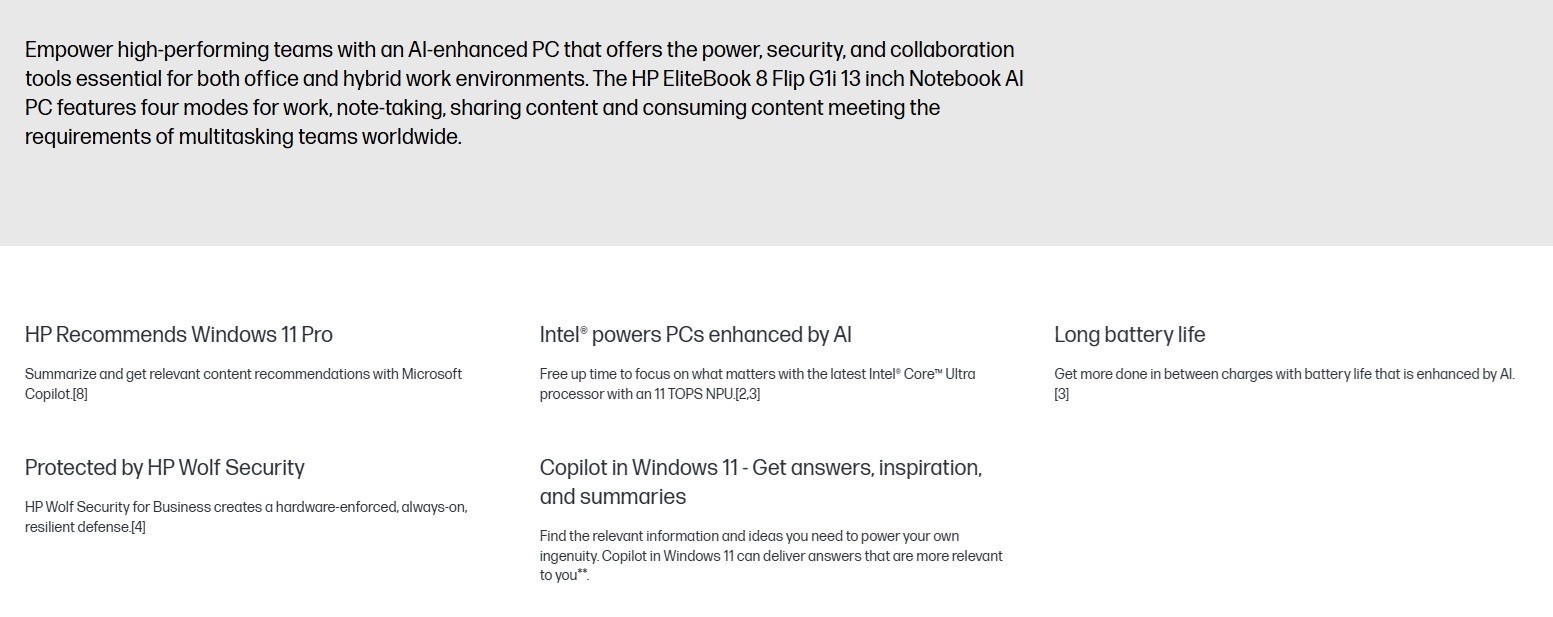 Empower high-performing teams with an AI-enhanced PC that offers the power, security, and collaboration tools essential for both office and hybrid work environments. The HP EliteBook 8 Flip G1i 13 inch Notebook AI PC features four modes for work, note-taking, sharing content and consuming content meeting the requirements of multitasking teams worldwide.

HP Recommends Windows 11 Pro

Summarize and get relevant content recommendations with Microsoft Copilot.[8]

Protected by HP Wolf Security

HP Wolf Security for Business creates a hardware-enforced, always-on, resilient defense.[4]

Intel® powers PCs enhanced by AI

Free up time to focus on what matters with the latest Intel® Core™ Ultra processor with an 11 TOPS NPU.[2,3]

Copilot in Windows 11 - Get answers, inspiration, and summaries

Find the relevant information and ideas you need to power your own ingenuity. Copilot in Windows 11 can deliver answers that are more relevant to you**.

Long battery life

Get more done in between charges with battery life that is enhanced by AI.[3]